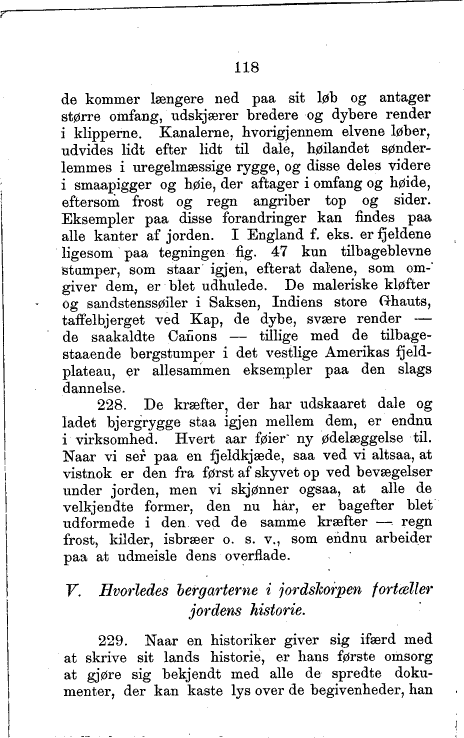 118

de kommer længere ned paa sit løb og antager større omfang, udskjærer bredere og dybere render i klipperne. Kanalerne, hvorigjennem elvene løber, udvides lidt efter lidt til dale, høilandet sønderlemmes i uregelmæssige rygge, og disse deles videre i smaapigger og høie, der aftager i omfang og høide, eftersom frost og regn angriber top og sider. Eksempler paa disse forandringer kan findes paa alle kanter af jorden. I England f. eks. er fjeldene ligesom paa tegningen fig. 47 kun tilbageblevne stumper, som staar igjen, efterat dalene, som omgiver dem, er blet udhulede. De maleriske kløfter og sandstenssøiler i Saksen, Indiens store Ghauts, taffelbjerget ved Kap, de dybe, svære render — de saakaldte Cañons — tillige med de tilbagestaaende bergstumper i det vestlige Amerikas fjeldplateau, er allesammen eksempler paa den slags dannelse.

228. De kræfter, der har udskaaret dale og ladet bjergrygge staa igjen mellem dem, er endnu i virksomhed. Hvert aar føier ny ødelæggelse til. Naar vi ser paa en fjeldkjæde, saa ved vi altsaa, at vistnok er den fra først af skyvet op ved bevægelser under jorden, men vi skjønner ogsaa, at alle de velkjendte former, den nu har, er bagefter blet udformede i den ved de samme kræfter — regn frost, kilder, isbræer o. s. v., som endnu arbeider paa at udmeisle dens overflade.

V. Hvorledes bergarterne i jordskorpen fortæller jordens historie.

229. Naar en historiker giver sig ifærd med at skrive sit lands historie, er hans første omsorg at gjøre sig bekjendt med alle de spredte dokumenter, der kan kaste lys over de begivenheder, han